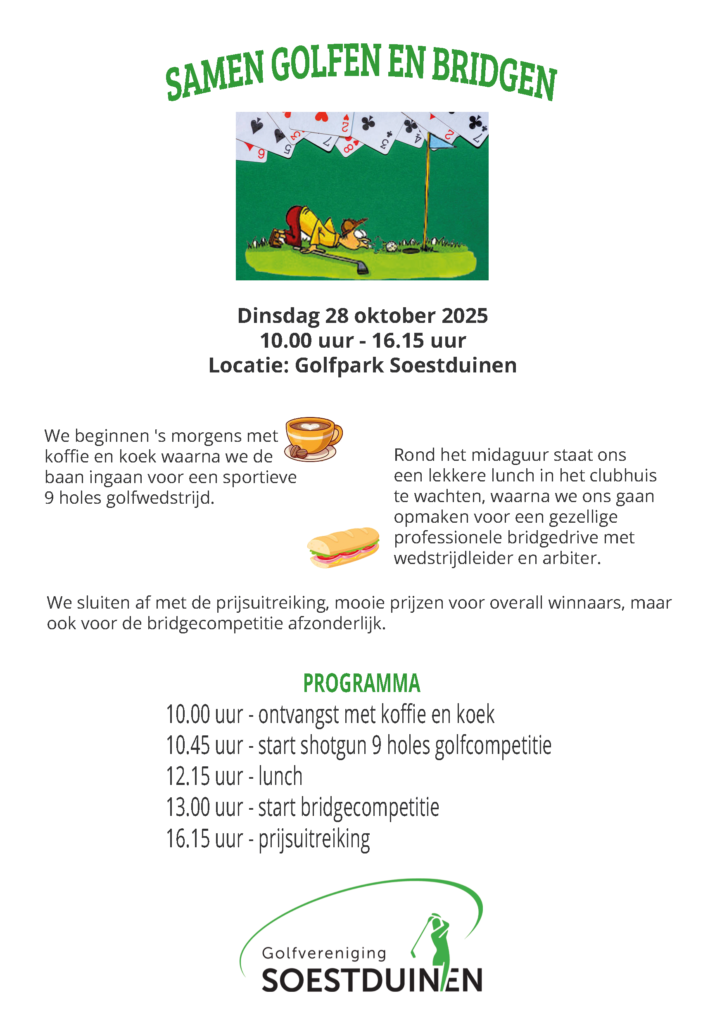 SAMEN GOLFEN EN BRIDGEN

Dinsdag 28 oktober 2025
10.00 uur - 16.15 uur
Locatie: Golfpark Soestduinen

We beginnen 's morgens met koffie en koek waarna we de baan ingaan voor een sportieve 9 holes golfwedstrijd.

Rond het midaguur staat ons een lekkere lunch in het clubhuis te wachten, waarna we ons gaan opmaken voor een gezellige professionele bridgedrive met wedstrijdleider en arbiter.

We sluiten af met de prijsuitreiking, mooie prijzen voor overall winnaars, maar ook voor de bridgecompetitie afzonderlijk.

PROGRAMMA
10.00 uur - ontvangst met koffie en koek
10.45 uur - start shotgun 9 holes golfcompetitie
12.15 uur - lunch
13.00 uur - start bridgecompetitie
16.15 uur - prijsuitreiking

Golfvereniging
SOESTDUINEN